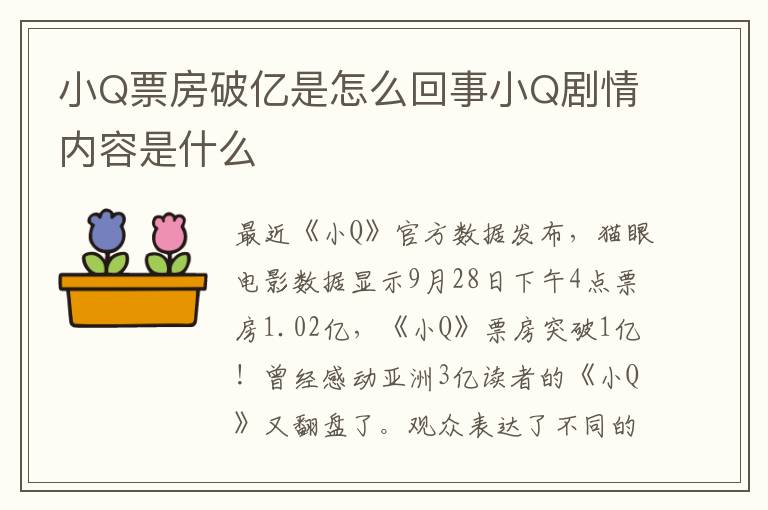 小Q票房破亿是怎么回事小Q剧情内容是什么

最近《小Q》官方数据发布，猫眼电影数据显示9月28日下午4点票房1.02亿，《小Q》票房突破1亿！曾经感动亚洲3亿读者的《小Q》又翻盘了。观众表达了不同的